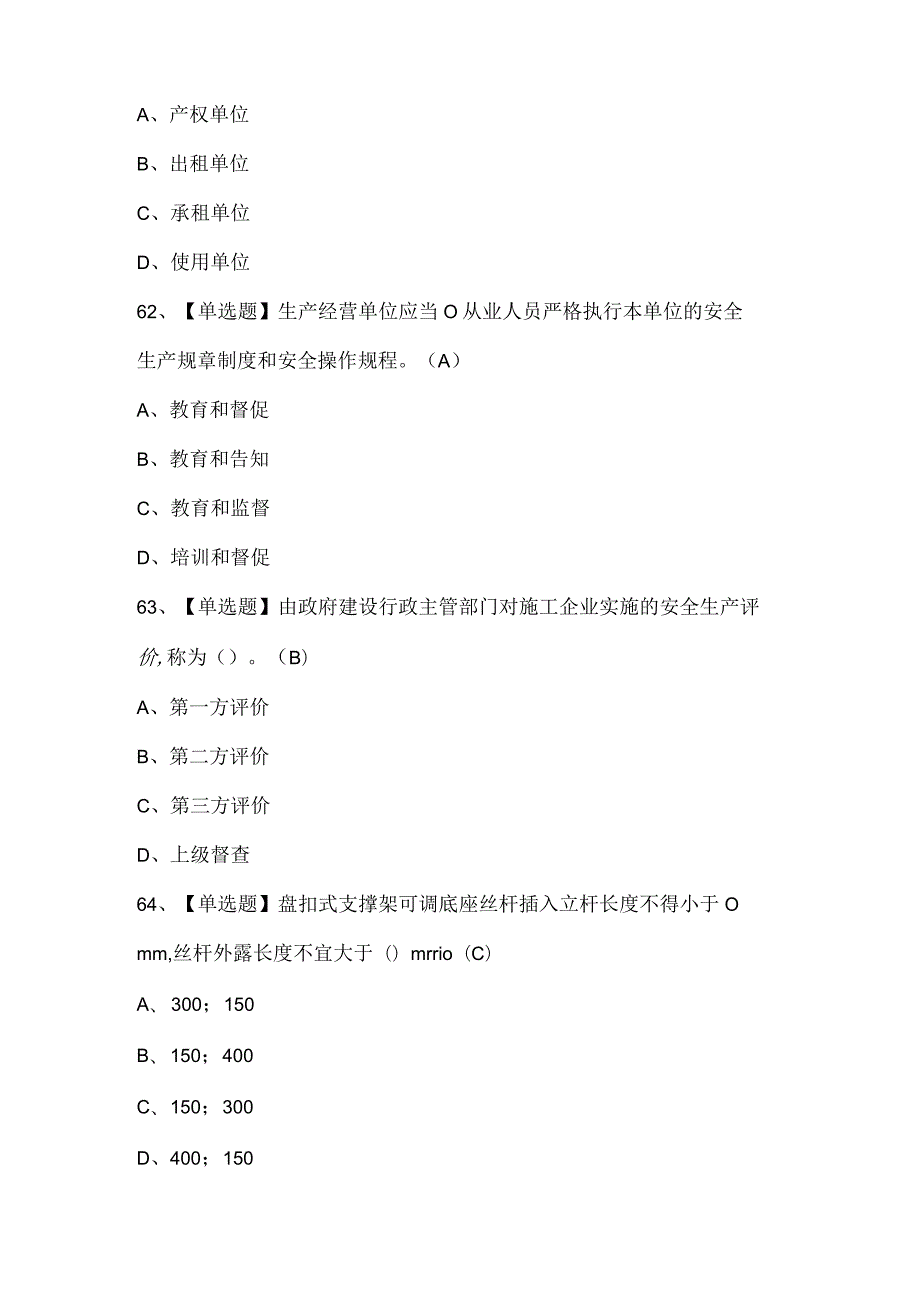 A、产权单位

B、出租单位

C、承租单位

D、使用单位

62、【单选题】生产经营单位应当O从业人员严格执行本单位的安全生产规章制度和安全操作规程。（A）

A、教育和督促

B、教育和告知

C、教育和监督

D、培训和督促

63、【单选题】由政府建设行政主管部门对施工企业实施的安全生产评价,称为（）。（B）

A、第一方评价

B、第二方评价

C、第三方评价

D、上级督查

64、【单选题】盘扣式支撑架可调底座丝杆插入立杆长度不得小于O mm,丝杆外露长度不宜大于（）mrrio（C）

A、300；150

B、150；400

C、150；300

D、400；150